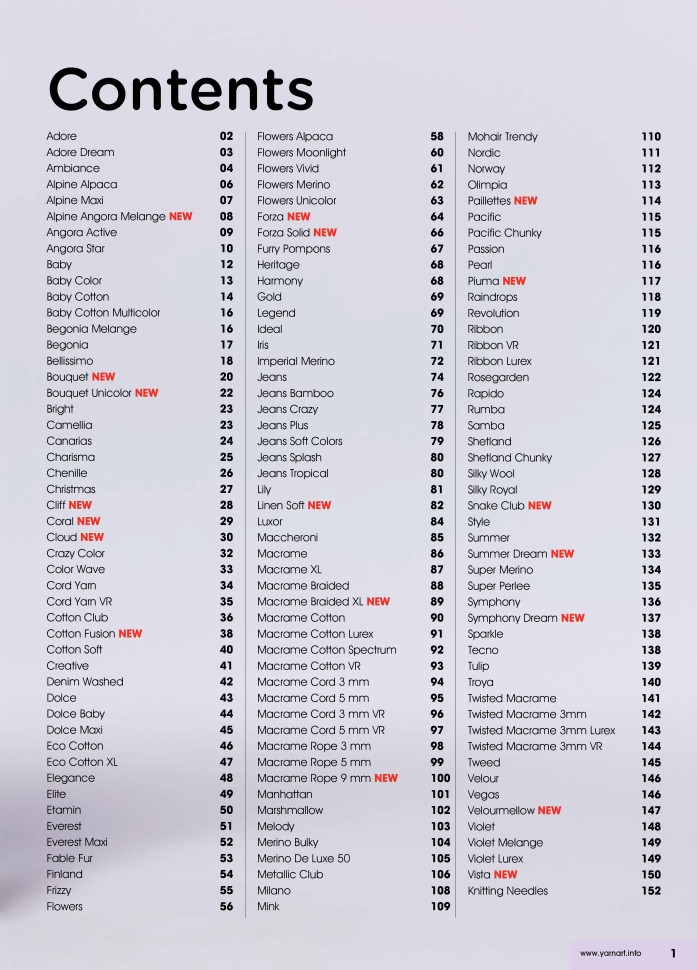 Contents

Adore 02
Adore Dream 03
Ambiance 04
Alpine Alpaca 06
Alpine Maxi 07
Alpine Angora Melange NEW 08
Angora Active 09
Angora Star 10
Baby 12
Baby Color 13
Baby Cotton 14
Baby Cotton Multicolor 16
Begonia Melange 16
Begonia 17
Bellissimo 18
Bouquet NEW 20
Bouquet Unicolor NEW 22
Bright 23
Camellia 23
Canarias 24
Charisma 25
Chenille 26
Christmas 27
Cliff NEW 28
Coral NEW 29
Cloud NEW 30
Crazy Color 32
Color Wave 33
Cord Yarn 34
Cord Yarn VR 35
Cotton Club 36
Cotton Fusion NEW 38
Cotton Soft 40
Creative 41
Denim Washed 42
Dolce 43
Dolce Baby 44
Dolce Maxi 45
Eco Cotton 46
Eco Cotton XL 47
Elegance 48
Elite 49
Etamin 50
Everest 51
Everest Maxi 52
Fable Fur 53
Finland 54
Frizzy 55
Flowers 56

Flowers Alpaca 58
Flowers Moonlight 60
Flowers Vivid 61
Flowers Merino 62
Flowers Unicolor 63
Forza NEW 64
Forza Solid NEW 66
Furry Pompons 67
Heritage 68
Harmony 68
Gold 69
Legend 69
Ideal 70
Iris 71
Imperial Merino 72
Jeans 74
Jeans Bamboo 76
Jeans Crazy 77
Jeans Plus 78
Jeans Soft Colors 79
Jeans Splash 80
Jeans Tropical 80
Lily 81
Linen Soft NEW 82
Luxor 84
Maccheroni 85
Macrame 86
Macrame XL 87
Macrame Braided 88
Macrame Braided XL NEW 89
Macrame Cotton 90
Macrame Cotton Lurex 91
Macrame Cotton Spectrum 92
Macrame Cotton VR 93
Macrame Cord 3 mm 94
Macrame Cord 5 mm 95
Macrame Cord 3 mm VR 96
Macrame Cord 5 mm VR 97
Macrame Rope 3 mm 98
Macrame Rope 5 mm 99
Macrame Rope 9 mm NEW 100
Manhattan 101
Marshmallow 102
Melody 103
Merino Bulky 104
Merino De Luxe 50 105
Metallic Club 106
Milano 108
Mink 109

Mohair Trendy 110
Nordic 111
Norway 112
Olimpia 113
Paillettes NEW 114
Pacific 115
Pacific Chunky 115
Passion 116
Pearl 116
Piuma NEW 117
Raindrops 118
Revolution 119
Ribbon 120
Ribbon VR 121
Ribbon Lurex 121
Rosegarden 122
Rapido 124
Rumba 124
Samba 125
Shetland 126
Shetland Chunky 127
Silky Wool 128
Silky Royal 129
Snake Club NEW 130
Style 131
Summer 132
Summer Dream NEW 133
Super Merino 134
Super Perlee 135
Symphony 136
Symphony Dream NEW 137
Sparkle 138
Tecno 138
Tulip 139
Troya 140
Twisted Macrame 141
Twisted Macrame 3mm 142
Twisted Macrame 3mm Lurex 143
Twisted Macrame 3mm VR 144
Tweed 145
Velour 146
Vegas 146
Velourmellow NEW 147
Violet 148
Violet Melange 149
Violet Lurex 149
Vista NEW 150
Knitting Needles 152

www.yarnart.info 1